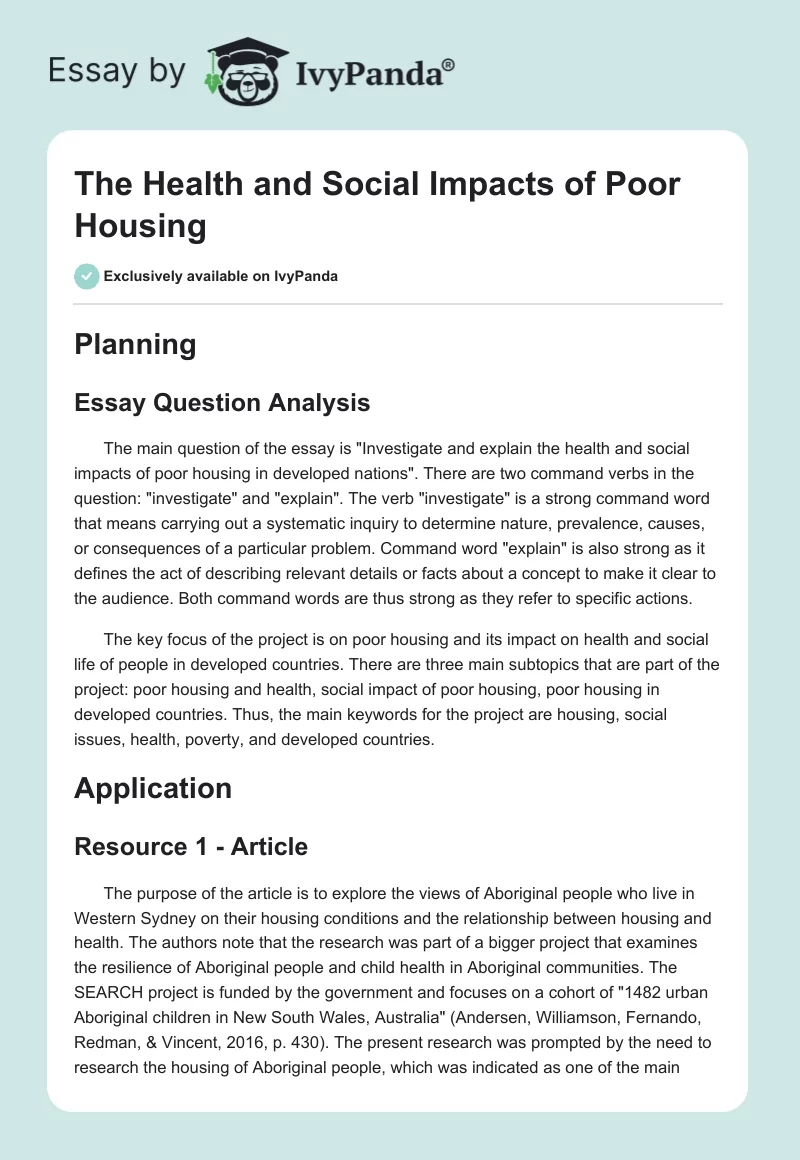 Essay by IvyPanda®

The Health and Social Impacts of Poor Housing

Exclusively available on IvyPanda

Planning

Essay Question Analysis

The main question of the essay is "Investigate and explain the health and social impacts of poor housing in developed nations". There are two command verbs in the question: "investigate" and "explain". The verb "investigate" is a strong command word that means carrying out a systematic inquiry to determine nature, prevalence, causes, or consequences of a particular problem. Command word "explain" is also strong as it defines the act of describing relevant details or facts about a concept to make it clear to the audience. Both command words are thus strong as they refer to specific actions.

The key focus of the project is on poor housing and its impact on health and social life of people in developed countries. There are three main subtopics that are part of the project: poor housing and health, social impact of poor housing, poor housing in developed countries. Thus, the main keywords for the project are housing, social issues, health, poverty, and developed countries.

Application

Resource 1 - Article

The purpose of the article is to explore the views of Aboriginal people who live in Western Sydney on their housing conditions and the relationship between housing and health. The authors note that the research was part of a bigger project that examines the resilience of Aboriginal people and child health in Aboriginal communities. The SEARCH project is funded by the government and focuses on a cohort of "1482 urban Aboriginal children in New South Wales, Australia" (Andersen, Williamson, Fernando, Redman, & Vincent, 2016, p. 430). The present research was prompted by the need to research the housing of Aboriginal people, which was indicated as one of the main